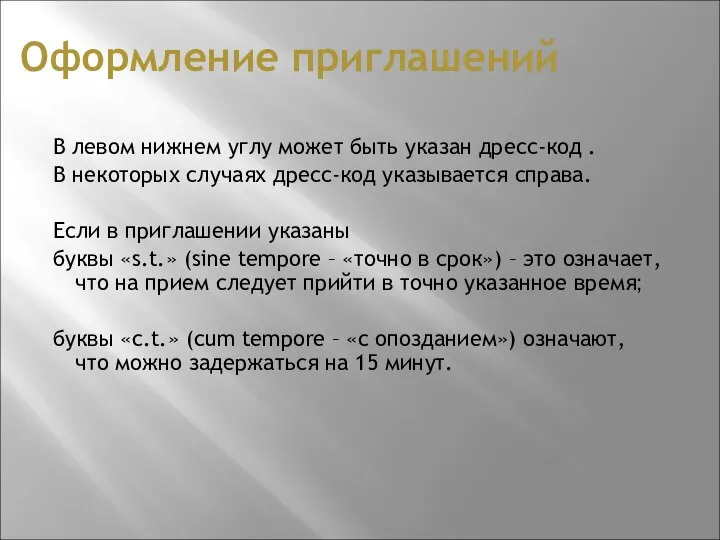 Оформление приглашений

В левом нижнем углу может быть указан дресс-код .
В некоторых случаях дресс-код указывается справа.

Если в приглашении указаны
буквы «s.t.» (sine tempore – «точно в срок») – это означает, что на прием следует прийти в точно указанное время;

буквы «c.t.» (cum tempore – «с опозданием») означают, что можно задержаться на 15 минут.